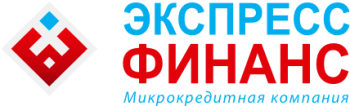 ЭКСПРЕСС
ФИНАНС
Микрокредитная компания